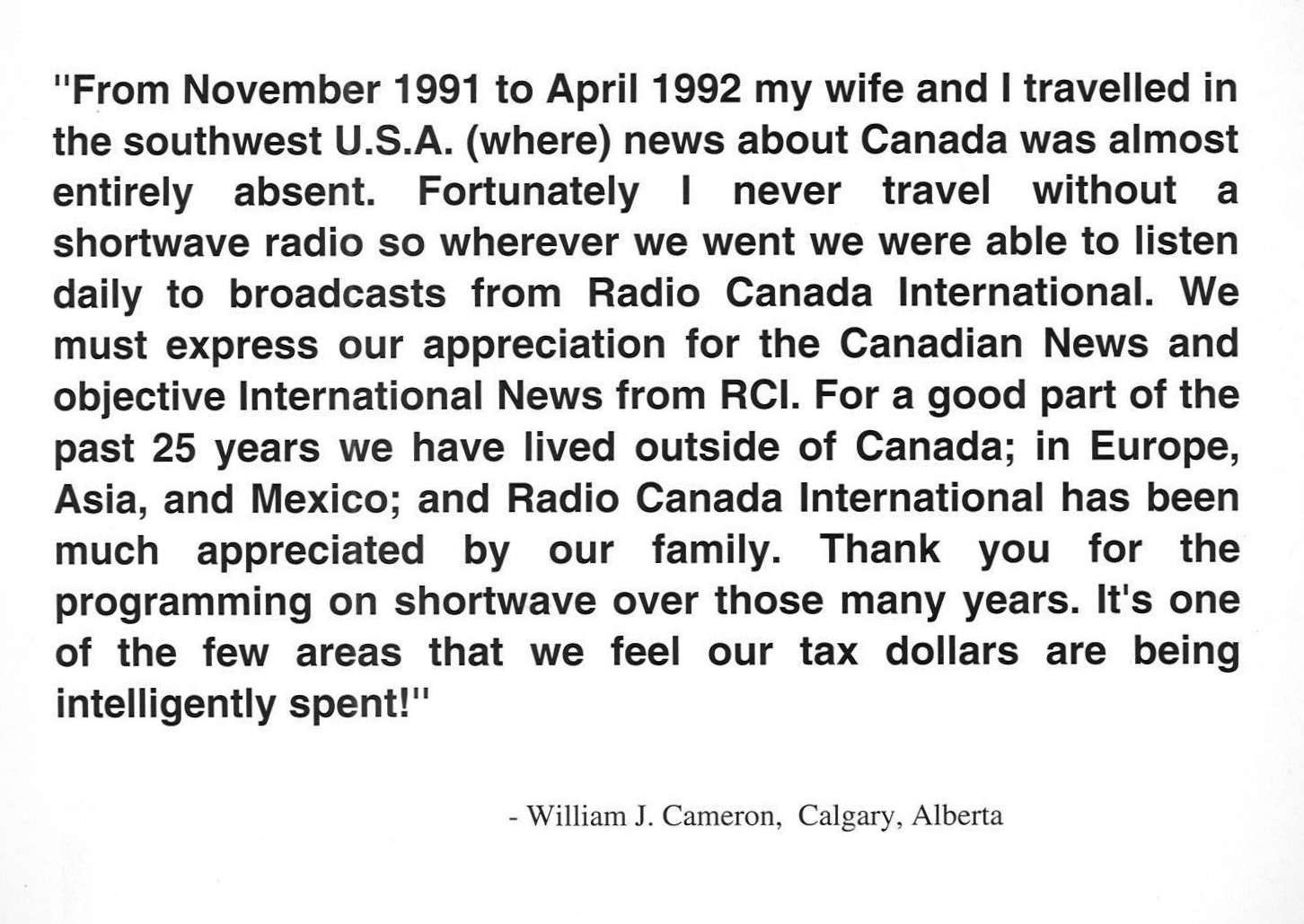 "From November 1991 to April 1992 my wife and I travelled in the southwest U.S.A. (where) news about Canada was almost entirely absent. Fortunately I never travel without a shortwave radio so wherever we went we were able to listen daily to broadcasts from Radio Canada International. We must express our appreciation for the Canadian News and objective International News from RCI. For a good part of the past 25 years we have lived outside of Canada; in Europe, Asia, and Mexico; and Radio Canada International has been much appreciated by our family. Thank you for the programming on shortwave over those many years. It's one of the few areas that we feel our tax dollars are being intelligently spent!"

- William J. Cameron, Calgary, Alberta